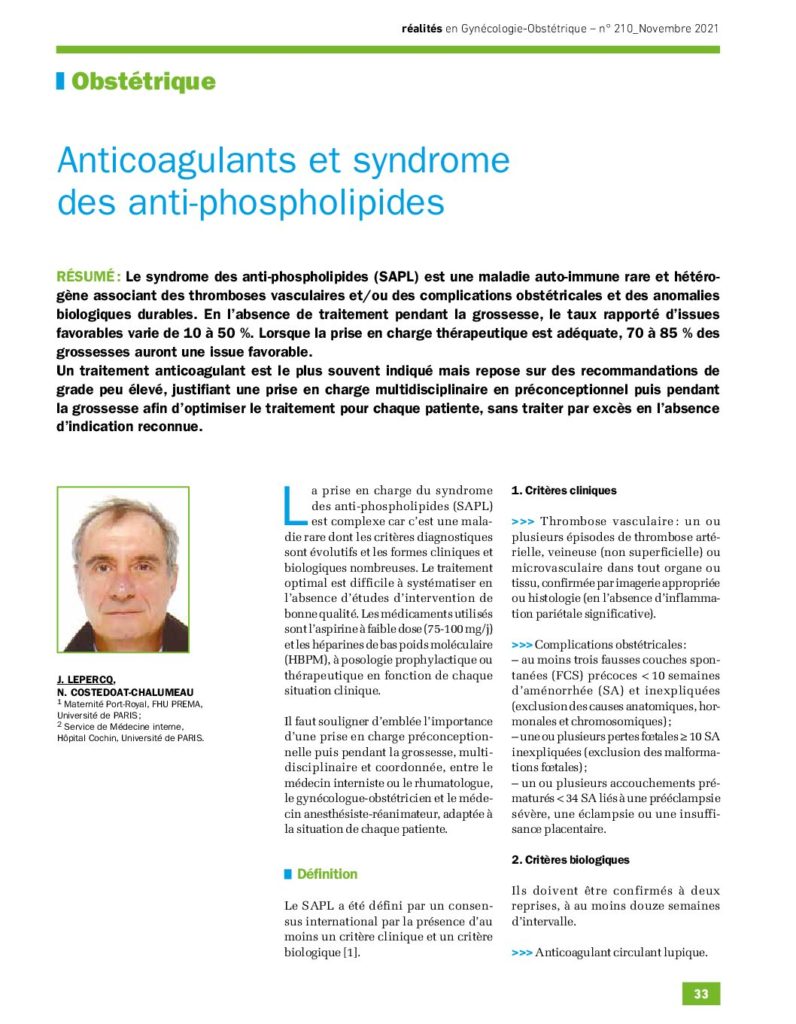 réalités en Gynécologie-Obstétrique – n° 210_Novembre 2021

Obstétrique

Anticoagulants et syndrome des anti-phospholipides

RÉSUMÉ : Le syndrome des anti-phospholipides (SAPL) est une maladie auto-immune rare et hétérogène associant des thromboses vasculaires et/ou des complications obstétricales et des anomalies biologiques durables. En l'absence de traitement pendant la grossesse, le taux rapporté d'issues favorables varie de 10 à 50 %. Lorsque la prise en charge thérapeutique est adéquate, 70 à 85 % des grossesses auront une issue favorable.
Un traitement anticoagulant est le plus souvent indiqué mais repose sur des recommandations de grade peu élevé, justifiant une prise en charge multidisciplinaire en préconceptionnel puis pendant la grossesse afin d'optimiser le traitement pour chaque patiente, sans traiter par excès en l'absence d'indication reconnue.

J. LEPERCQ,
N. COSTEDOAT-CHALUMEAU
$^1$ Maternité Port-Royal, FHU PREMA, Université de PARIS ;
$^2$ Service de Médecine interne, Hôpital Cochin, Université de PARIS.

La prise en charge du syndrome des anti-phospholipides (SAPL) est complexe car c'est une maladie rare dont les critères diagnostiques sont évolutifs et les formes cliniques et biologiques nombreuses. Le traitement optimal est difficile à systématiser en l'absence d'études d'intervention de bonne qualité. Les médicaments utilisés sont l'aspirine à faible dose (75-100 mg/j) et les héparines de bas poids moléculaire (HBPM), à posologie prophylactique ou thérapeutique en fonction de chaque situation clinique.

Il faut souligner d'emblée l'importance d'une prise en charge préconceptionnelle puis pendant la grossesse, multidisciplinaire et coordonnée, entre le médecin interniste ou le rhumatologue, le gynécologue-obstétricien et le médecin anesthésiste-réanimateur, adaptée à la situation de chaque patiente.

Définition

Le SAPL a été défini par un consensus international par la présence d'au moins un critère clinique et un critère biologique [1].

1. Critères cliniques

>>> Thrombose vasculaire : un ou plusieurs épisodes de thrombose artérielle, veineuse (non superficielle) ou microvasculaire dans tout organe ou tissu, confirmée par imagerie appropriée ou histologie (en l'absence d'inflammation pariétale significative).

>>> Complications obstétricales :
– au moins trois fausses couches spontanées (FCS) précoces < 10 semaines d'aménorrhée (SA) et inexpliquées (exclusion des causes anatomiques, hormonales et chromosomiques) ;
– une ou plusieurs pertes fœtales ≥ 10 SA inexpliquées (exclusion des malformations fœtales) ;
– un ou plusieurs accouchements prématurés < 34 SA liés à une prééclampsie sévère, une éclampsie ou une insuffisance placentaire.

2. Critères biologiques

Ils doivent être confirmés à deux reprises, à au moins douze semaines d'intervalle.

>>> Anticoagulant circulant lupique.

33